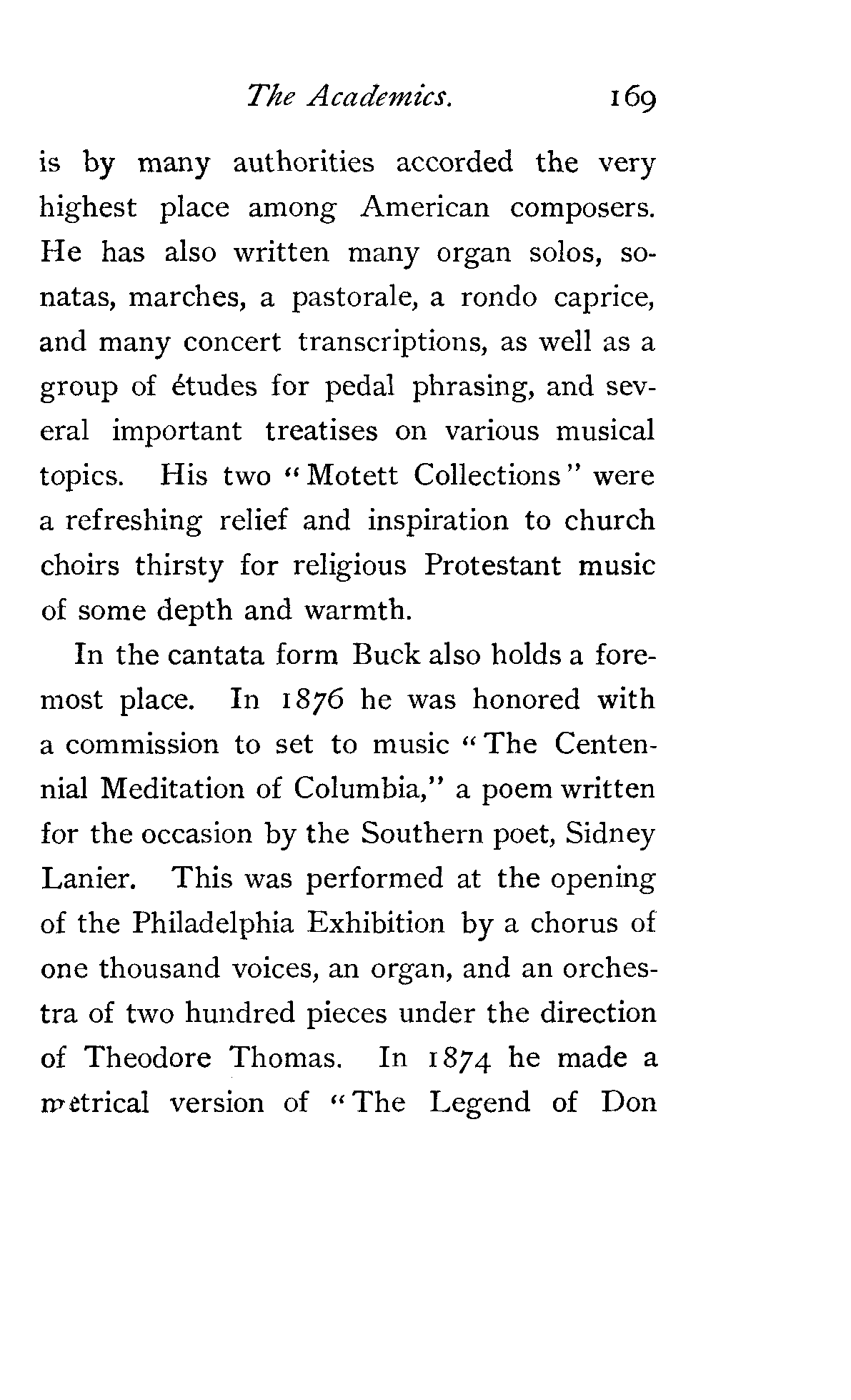 The Academics. 169

is by many authorities accorded the very highest place among American composers. He has also written many organ solos, sonatas, marches, a pastorale, a rondo caprice, and many concert transcriptions, as well as a group of études for pedal phrasing, and several important treatises on various musical topics. His two "Motett Collections" were a refreshing relief and inspiration to church choirs thirsty for religious Protestant music of some depth and warmth.

In the cantata form Buck also holds a foremost place. In 1876 he was honored with a commission to set to music "The Centennial Meditation of Columbia," a poem written for the occasion by the Southern poet, Sidney Lanier. This was performed at the opening of the Philadelphia Exhibition by a chorus of one thousand voices, an organ, and an orchestra of two hundred pieces under the direction of Theodore Thomas. In 1874 he made a metrical version of "The Legend of Don